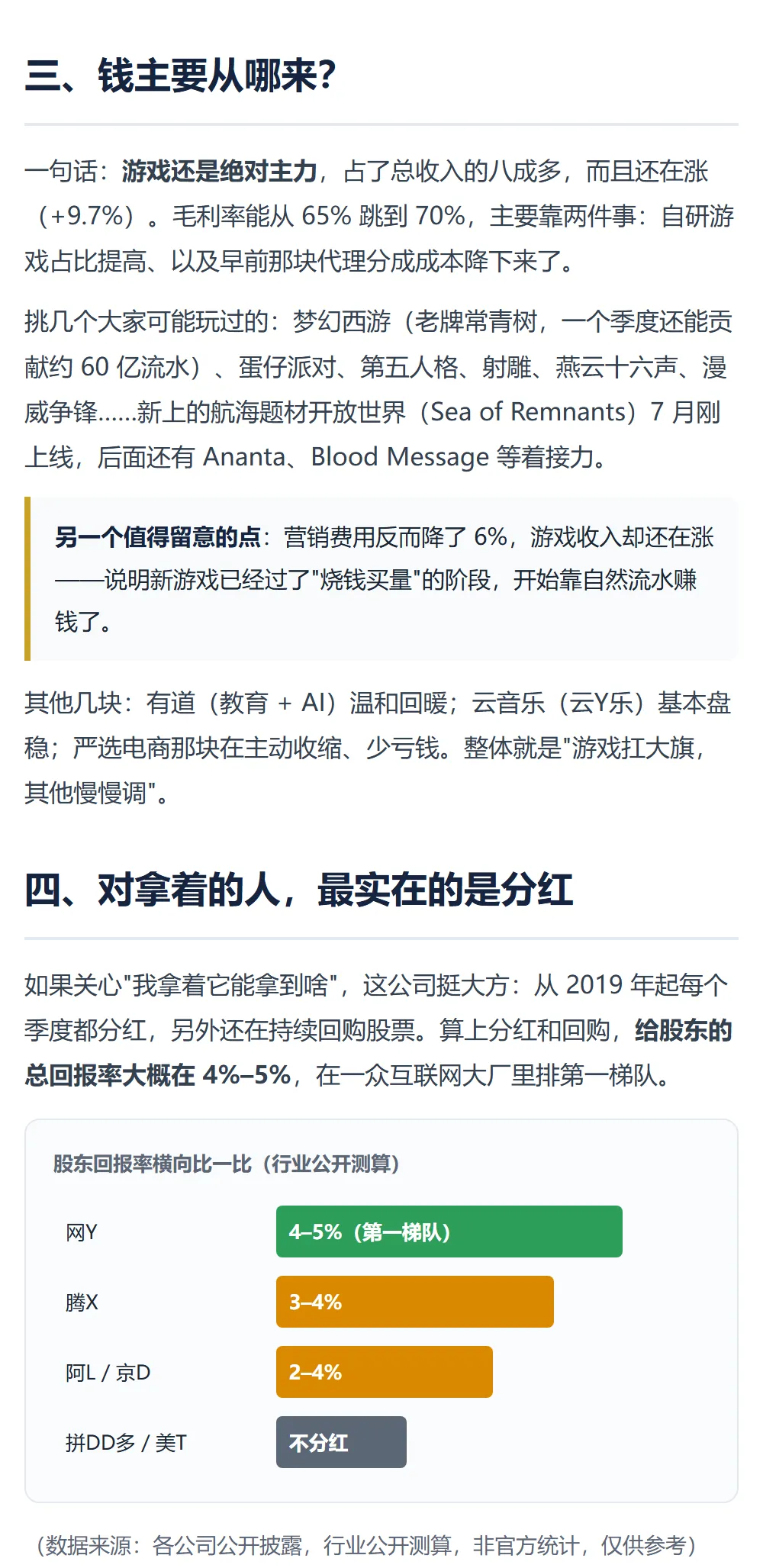 三、钱主要从哪来？

一句话：游戏还是绝对主力，占了总收入的八成多，而且还在涨（+9.7%）。毛利率能从 65% 跳到 70%，主要靠两件事：自研游戏占比提高、以及早前那块代理分成成本降下来了。

挑几个大家可能玩过的：梦幻西游（老牌常青树，一个季度还能贡献约 60 亿流水）、蛋仔派对、第五人格、射雕、燕云十六声、漫威争锋……新上的航海题材开放世界（Sea of Remnants）7 月刚上线，后面还有 Ananta、Blood Message 等着接力。

另一个值得留意的点：营销费用反而降了 6%，游戏收入却还在涨——说明新游戏已经过了"烧钱买量"的阶段，开始靠自然流水赚钱了。

其他几块：有道（教育 + AI）温和回暖；云音乐（云Y乐）基本盘稳；严选电商那块在主动收缩、少亏钱。整体就是"游戏扛大旗，其他慢慢调"。

四、对拿着的人，最实在的是分红

如果关心"我拿着它能拿到啥"，这公司挺大方：从 2019 年起每个季度都分红，另外还在持续回购股票。算上分红和回购，给股东的总回报率大概在 4%–5%，在一众互联网大厂里排第一梯队。

股东回报率横向比一比（行业公开测算）

网Y 4–5%（第一梯队）
腾X 3–4%
阿L / 京D 2–4%
拼DD多 / 美T 不分红

（数据来源：各公司公开披露，行业公开测算，非官方统计，仅供参考）